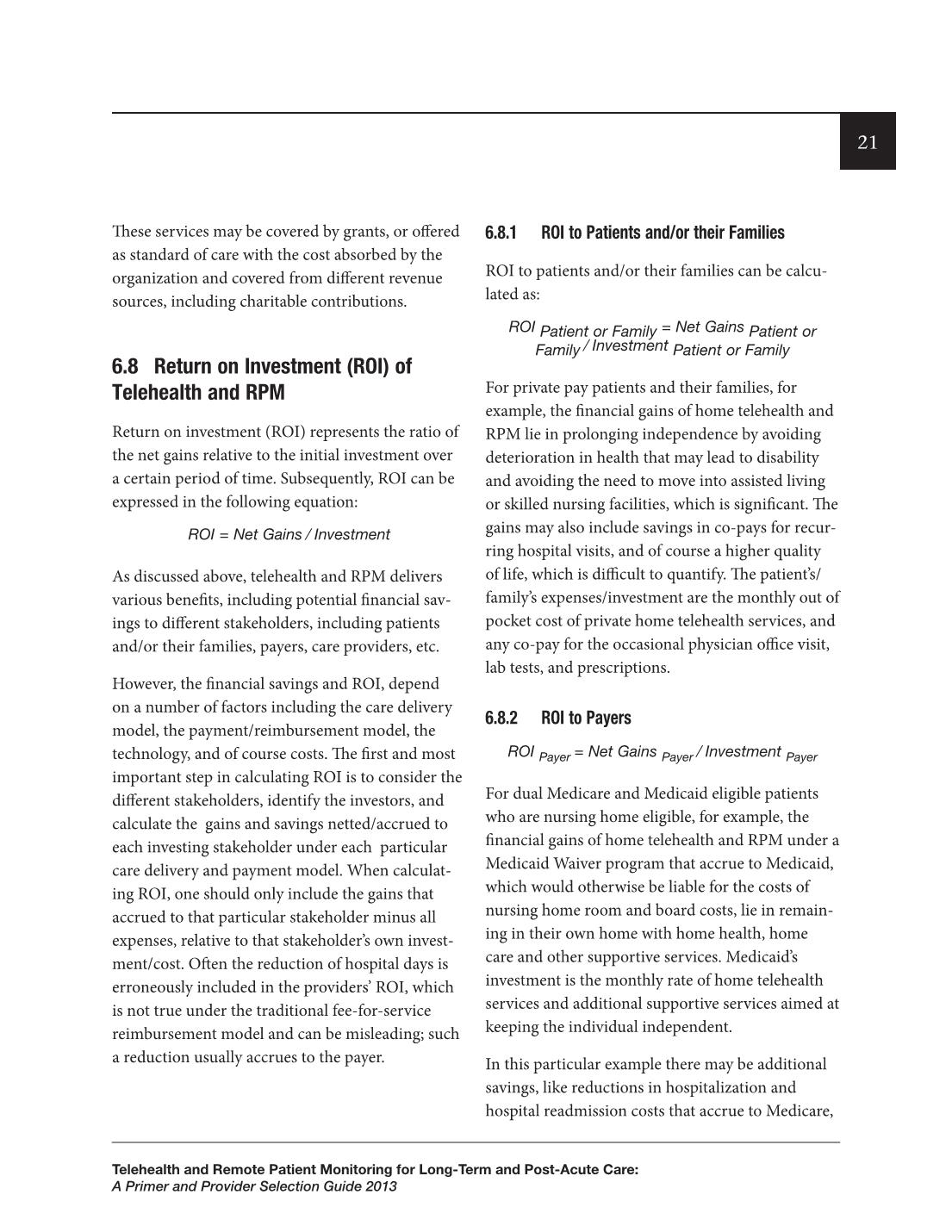 21

These services may be covered by grants, or offered as standard of care with the cost absorbed by the organization and covered from different revenue sources, including charitable contributions.

6.8 Return on Investment (ROI) of Telehealth and RPM

Return on investment (ROI) represents the ratio of the net gains relative to the initial investment over a certain period of time. Subsequently, ROI can be expressed in the following equation:

$ROI = Net\ Gains / Investment$

As discussed above, telehealth and RPM delivers various benefits, including potential financial savings to different stakeholders, including patients and/or their families, payers, care providers, etc.

However, the financial savings and ROI, depend on a number of factors including the care delivery model, the payment/reimbursement model, the technology, and of course costs. The first and most important step in calculating ROI is to consider the different stakeholders, identify the investors, and calculate the gains and savings netted/accrued to each investing stakeholder under each particular care delivery and payment model. When calculating ROI, one should only include the gains that accrued to that particular stakeholder minus all expenses, relative to that stakeholder's own investment/cost. Often the reduction of hospital days is erroneously included in the providers' ROI, which is not true under the traditional fee-for-service reimbursement model and can be misleading; such a reduction usually accrues to the payer.

6.8.1 ROI to Patients and/or their Families

ROI to patients and/or their families can be calculated as:

$ROI_{Patient\ or\ Family} = Net\ Gains_{Patient\ or\ Family} / Investment_{Patient\ or\ Family}$

For private pay patients and their families, for example, the financial gains of home telehealth and RPM lie in prolonging independence by avoiding deterioration in health that may lead to disability and avoiding the need to move into assisted living or skilled nursing facilities, which is significant. The gains may also include savings in co-pays for recurring hospital visits, and of course a higher quality of life, which is difficult to quantify. The patient's/family's expenses/investment are the monthly out of pocket cost of private home telehealth services, and any co-pay for the occasional physician office visit, lab tests, and prescriptions.

6.8.2 ROI to Payers

$ROI_{Payer} = Net\ Gains_{Payer} / Investment_{Payer}$

For dual Medicare and Medicaid eligible patients who are nursing home eligible, for example, the financial gains of home telehealth and RPM under a Medicaid Waiver program that accrue to Medicaid, which would otherwise be liable for the costs of nursing home room and board costs, lie in remaining in their own home with home health, home care and other supportive services. Medicaid's investment is the monthly rate of home telehealth services and additional supportive services aimed at keeping the individual independent.

In this particular example there may be additional savings, like reductions in hospitalization and hospital readmission costs that accrue to Medicare,

Telehealth and Remote Patient Monitoring for Long-Term and Post-Acute Care:
A Primer and Provider Selection Guide 2013